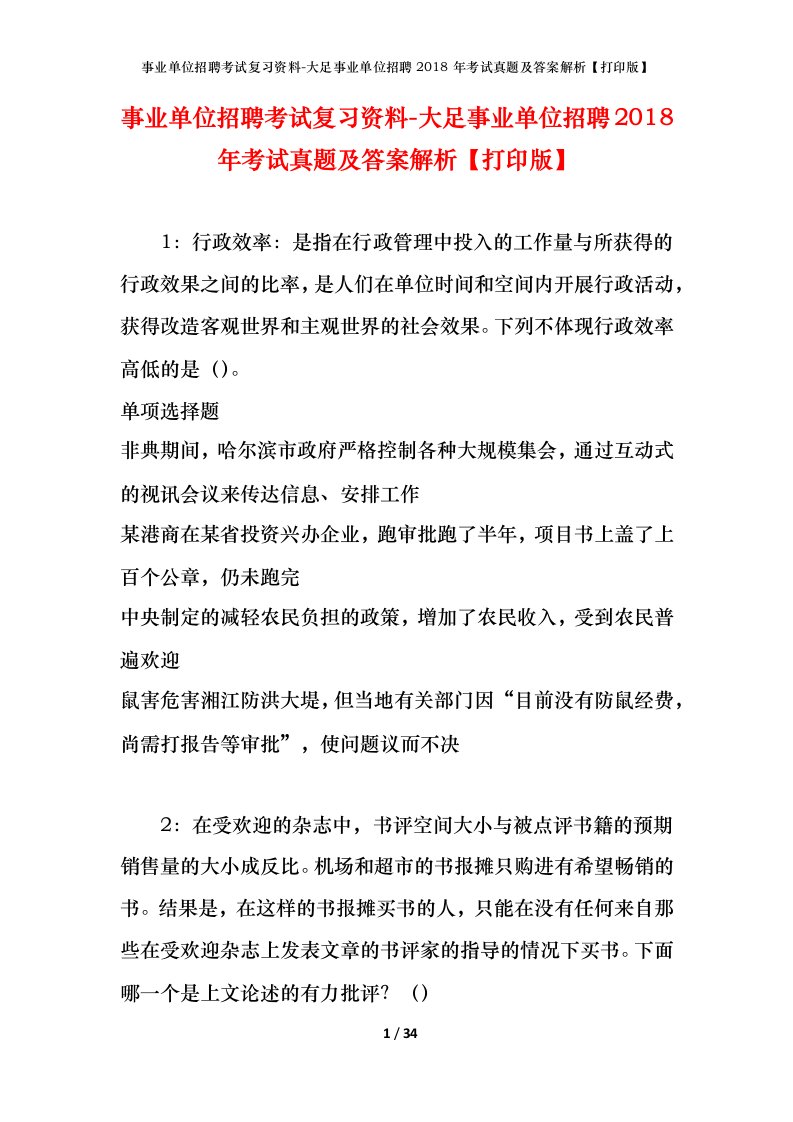 事业单位招聘考试复习资料-大足事业单位招聘 2018 年考试真题及答案解析【打印版】

事业单位招聘考试复习资料-大足事业单位招聘2018年考试真题及答案解析【打印版】

1：行政效率：是指在行政管理中投入的工作量与所获得的行政效果之间的比率，是人们在单位时间和空间内开展行政活动，获得改造客观世界和主观世界的社会效果。下列不体现行政效率高低的是（）。

单项选择题

非典期间，哈尔滨市政府严格控制各种大规模集会，通过互动式的视讯会议来传达信息、安排工作

某港商在某省投资兴办企业，跑审批跑了半年，项目书上盖了上百个公章，仍未跑完

中央制定的减轻农民负担的政策，增加了农民收入，受到农民普遍欢迎

鼠害危害湘江防洪大堤，但当地有关部门因“目前没有防鼠经费，尚需打报告等审批”，使问题议而不决

2：在受欢迎的杂志中，书评空间大小与被点评书籍的预期销售量的大小成反比。机场和超市的书报摊只购进有希望畅销的书。结果是，在这样的书报摊买书的人，只能在没有任何来自那些在受欢迎杂志上发表文章的书评家的指导的情况下买书。下面哪一个是上文论述的有力批评？（）

1 / 34